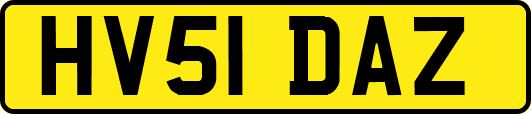 HV51 DAZ